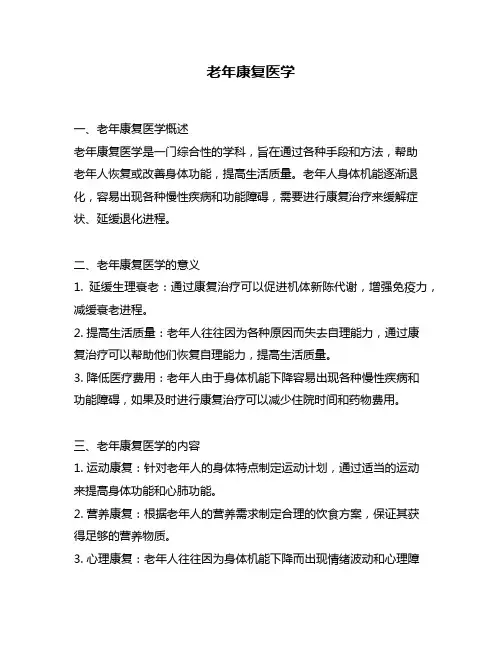 老年康复医学

一、老年康复医学概述

老年康复医学是一门综合性的学科，旨在通过各种手段和方法，帮助老年人恢复或改善身体功能，提高生活质量。老年人身体机能逐渐退化，容易出现各种慢性疾病和功能障碍，需要进行康复治疗来缓解症状、延缓退化进程。

二、老年康复医学的意义

1. 延缓生理衰老：通过康复治疗可以促进机体新陈代谢，增强免疫力，减缓衰老进程。

2. 提高生活质量：老年人往往因为各种原因而失去自理能力，通过康复治疗可以帮助他们恢复自理能力，提高生活质量。

3. 降低医疗费用：老年人由于身体机能下降容易出现各种慢性疾病和功能障碍，如果及时进行康复治疗可以减少住院时间和药物费用。

三、老年康复医学的内容

1. 运动康复：针对老年人的身体特点制定运动计划，通过适当的运动来提高身体功能和心肺功能。

2. 营养康复：根据老年人的营养需求制定合理的饮食方案，保证其获得足够的营养物质。

3. 心理康复：老年人往往因为身体机能下降而出现情绪波动和心理障